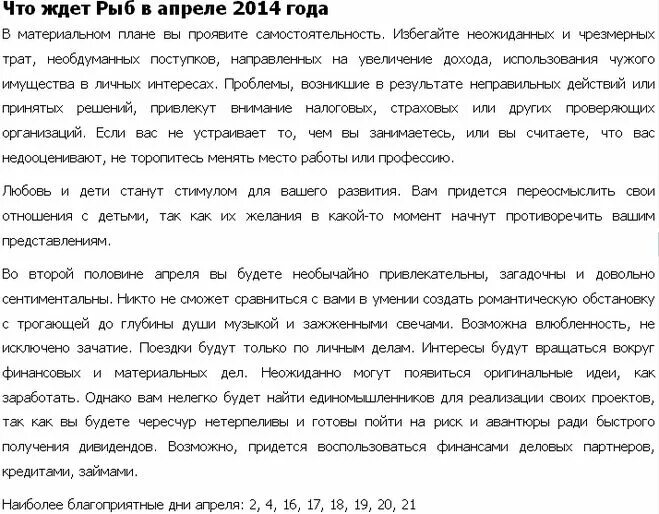 Что ждет Рыб в апреле 2014 года

В материальном плане вы проявите самостоятельность. Избегайте неожиданных и чрезмерных трат, необдуманных поступков, направленных на увеличение дохода, использования чужого имущества в личных интересах. Проблемы, возникшие в результате неправильных действий или принятых решений, привлекут внимание налоговых, страховых или других проверяющих организаций. Если вас не устраивает то, чем вы занимаетесь, или вы считаете, что вас недооценивают, не торопитесь менять место работы или профессию.

Любовь и дети станут стимулом для вашего развития. Вам придется переосмыслить свои отношения с детьми, так как их желания в какой-то момент начнут противоречить вашим представлениям.

Во второй половине апреля вы будете необычайно привлекательны, загадочны и довольно сентиментальны. Никто не сможет сравниться с вами в умении создать романтическую обстановку с трогающей до глубины души музыкой и зажженными свечами. Возможна влюбленность, не исключено зачатие. Поездки будут только по личным делам. Интересы будут вращаться вокруг финансовых и материальных дел. Неожиданно могут появиться оригинальные идеи, как заработать. Однако вам нелегко будет найти единомышленников для реализации своих проектов, так как вы будете чересчур нетерпеливы и готовы пойти на риск и авантюры ради быстрого получения дивидендов. Возможно, придется воспользоваться финансами деловых партнеров, кредитами, займами.

Наиболее благоприятные дни апреля: 2, 4, 16, 17, 18, 19, 20, 21